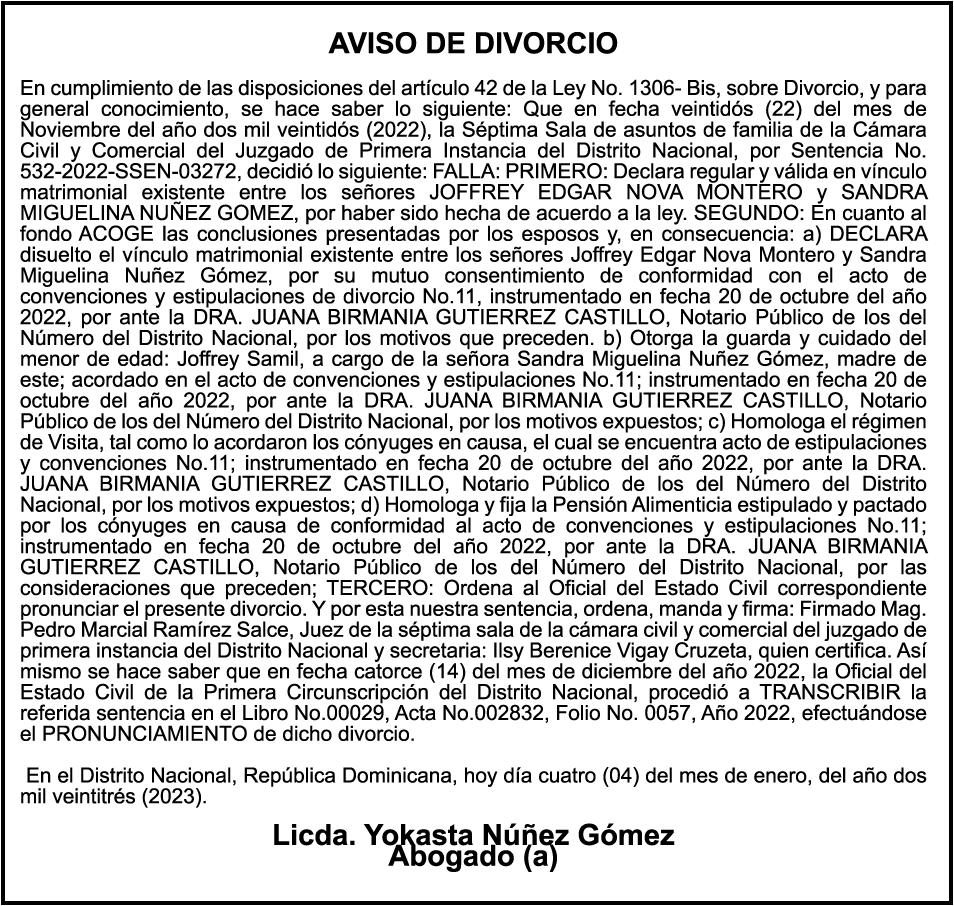 AVISO DE DIVORCIO

En cumplimiento de las disposiciones del artículo 42 de la Ley No. 1306- Bis, sobre Divorcio, y para general conocimiento, se hace saber lo siguiente: Que en fecha veintidós (22) del mes de Noviembre del año dos mil veintidós (2022), la Séptima Sala de asuntos de familia de la Cámara Civil y Comercial del Juzgado de Primera Instancia del Distrito Nacional, por Sentencia No. 532-2022-SSEN-03272, decidió lo siguiente: FALLA: PRIMERO: Declara regular y válida en vínculo matrimonial existente entre los señores JOFFREY EDGAR NOVA MONTERO y SANDRA MIGUELINA NUÑEZ GOMEZ, por haber sido hecha de acuerdo a la ley. SEGUNDO: En cuanto al fondo ACOGE las conclusiones presentadas por los esposos y, en consecuencia: a) DECLARA disuelto el vínculo matrimonial existente entre los señores Joffrey Edgar Nova Montero y Sandra Miguelina Nuñez Gómez, por su mutuo consentimiento de conformidad con el acto de convenciones y estipulaciones de divorcio No.11, instrumentado en fecha 20 de octubre del año 2022, por ante la DRA. JUANA BIRMANIA GUTIERREZ CASTILLO, Notario Público de los del Número del Distrito Nacional, por los motivos que preceden. b) Otorga la guarda y cuidado del menor de edad: Joffrey Samil, a cargo de la señora Sandra Miguelina Nuñez Gómez, madre de este; acordado en el acto de convenciones y estipulaciones No.11; instrumentado en fecha 20 de octubre del año 2022, por ante la DRA. JUANA BIRMANIA GUTIERREZ CASTILLO, Notario Público de los del Número del Distrito Nacional, por los motivos expuestos; c) Homologa el régimen de Visita, tal como lo acordaron los cónyuges en causa, el cual se encuentra acto de estipulaciones y convenciones No.11; instrumentado en fecha 20 de octubre del año 2022, por ante la DRA. JUANA BIRMANIA GUTIERREZ CASTILLO, Notario Público de los del Número del Distrito Nacional, por los motivos expuestos; d) Homologa y fija la Pensión Alimenticia estipulado y pactado por los cónyuges en causa de conformidad al acto de convenciones y estipulaciones No.11; instrumentado en fecha 20 de octubre del año 2022, por ante la DRA. JUANA BIRMANIA GUTIERREZ CASTILLO, Notario Público de los del Número del Distrito Nacional, por las consideraciones que preceden; TERCERO: Ordena al Oficial del Estado Civil correspondiente pronunciar el presente divorcio. Y por esta nuestra sentencia, ordena, manda y firma: Firmado Mag. Pedro Marcial Ramírez Salce, Juez de la séptima sala de la cámara civil y comercial del juzgado de primera instancia del Distrito Nacional y secretaria: Ilsy Berenice Vigay Cruzeta, quien certifica. Así mismo se hace saber que en fecha catorce (14) del mes de diciembre del año 2022, la Oficial del Estado Civil de la Primera Circunscripción del Distrito Nacional, procedió a TRANSCRIBIR la referida sentencia en el Libro No.00029, Acta No.002832, Folio No. 0057, Año 2022, efectuándose el PRONUNCIAMIENTO de dicho divorcio.

En el Distrito Nacional, República Dominicana, hoy día cuatro (04) del mes de enero, del año dos mil veintitrés (2023).

Licda. Yokasta Núñez Gómez
Abogado (a)